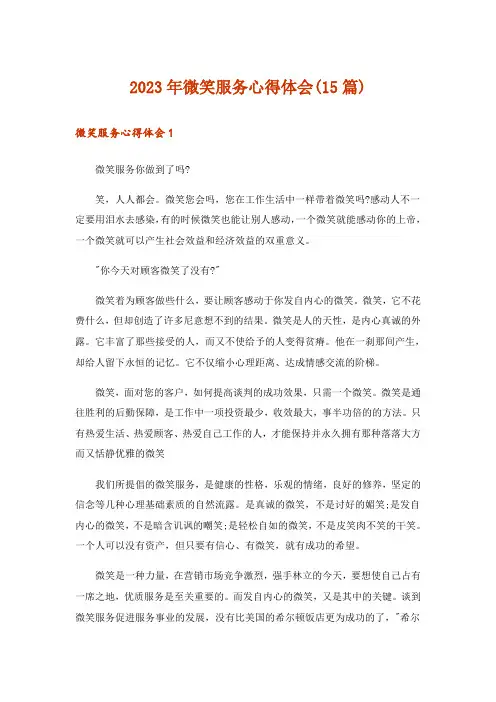 2023年微笑服务心得体会(15篇)

微笑服务心得体会1

微笑服务你做到了吗?

笑，人人都会。微笑您会吗，您在工作生活中一样带着微笑吗?感动人不一定要用泪水去感染，有的时候微笑也能让别人感动，一个微笑就能感动你的上帝，一个微笑就可以产生社会效益和经济效益的双重意义。

"你今天对顾客微笑了没有?"

微笑着为顾客做些什么，要让顾客感动于你发自内心的微笑。微笑，它不花费什么，但却创造了许多尼意想不到的结果。微笑是人的天性，是内心真诚的外露。它丰富了那些接受的人，而又不使给予的人变得贫瘠。他在一刹那间产生，却给人留下永恒的记忆。它不仅缩小心理距离、达成情感交流的阶梯。

微笑，面对您的客户，如何提高谈判的成功效果，只需一个微笑。微笑是通往胜利的后勤保障，是工作中一项投资最少，收效最大，事半功倍的的方法。只有热爱生活、热爱顾客、热爱自己工作的人，才能保持并永久拥有那种落落大方而又恬静优雅的微笑

我们所提倡的微笑服务，是健康的性格，乐观的情绪，良好的修养，坚定的信念等几种心理基础素质的自然流露。是真诚的微笑，不是讨好的媚笑;是发自内心的微笑，不是暗含讥讽的嘲笑;是轻松自如的微笑，不是皮笑肉不笑的干笑。一个人可以没有资产，但只要有信心、有微笑，就有成功的希望。

微笑是一种力量，在营销市场竞争激烈，强手林立的今天，要想使自己占有一席之地，优质服务是至关重要的。而发自内心的微笑，又是其中的关键。谈到微笑服务促进服务事业的发展，没有比美国的希尔顿饭店更为成功的了，"希尔